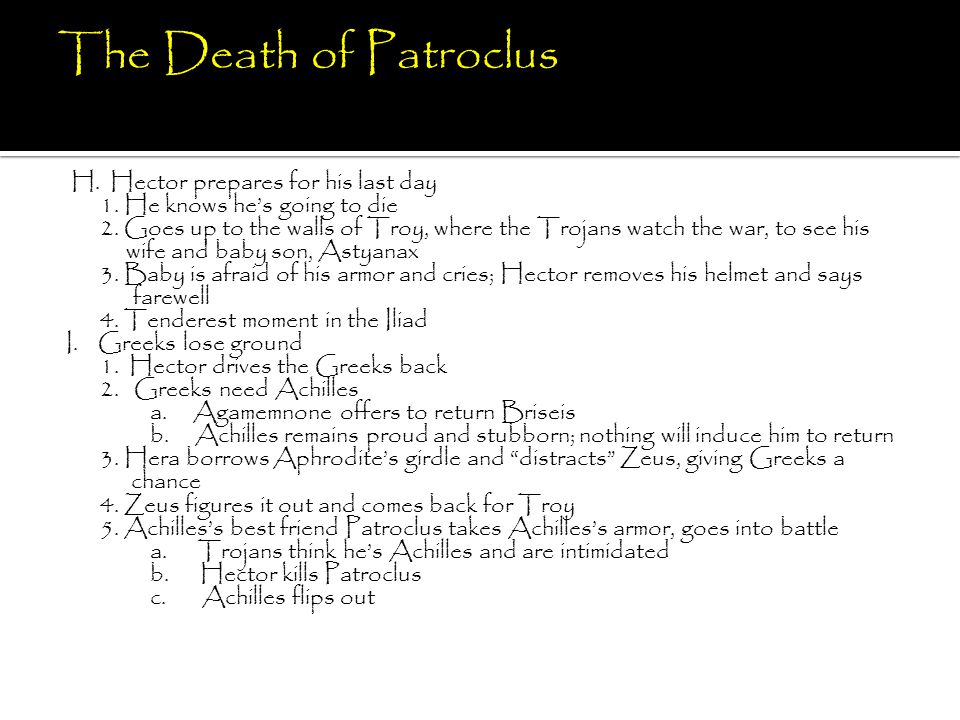 The Death of Patroclus

H. Hector prepares for his last day
1. He knows he's going to die
2. Goes up to the walls of Troy, where the Trojans watch the war, to see his wife and baby son, Astyanax
3. Baby is afraid of his armor and cries; Hector removes his helmet and says farewell
4. Tenderest moment in the Iliad
I. Greeks lose ground
1. Hector drives the Greeks back
2. Greeks need Achilles
a. Agamemnone offers to return Briseis
b. Achilles remains proud and stubborn; nothing will induce him to return
3. Hera borrows Aphrodite's girdle and "distracts" Zeus, giving Greeks a chance
4. Zeus figures it out and comes back for Troy
5. Achilles's best friend Patroclus takes Achilles's armor, goes into battle
a. Trojans think he's Achilles and are intimidated
b. Hector kills Patroclus
c. Achilles flips out